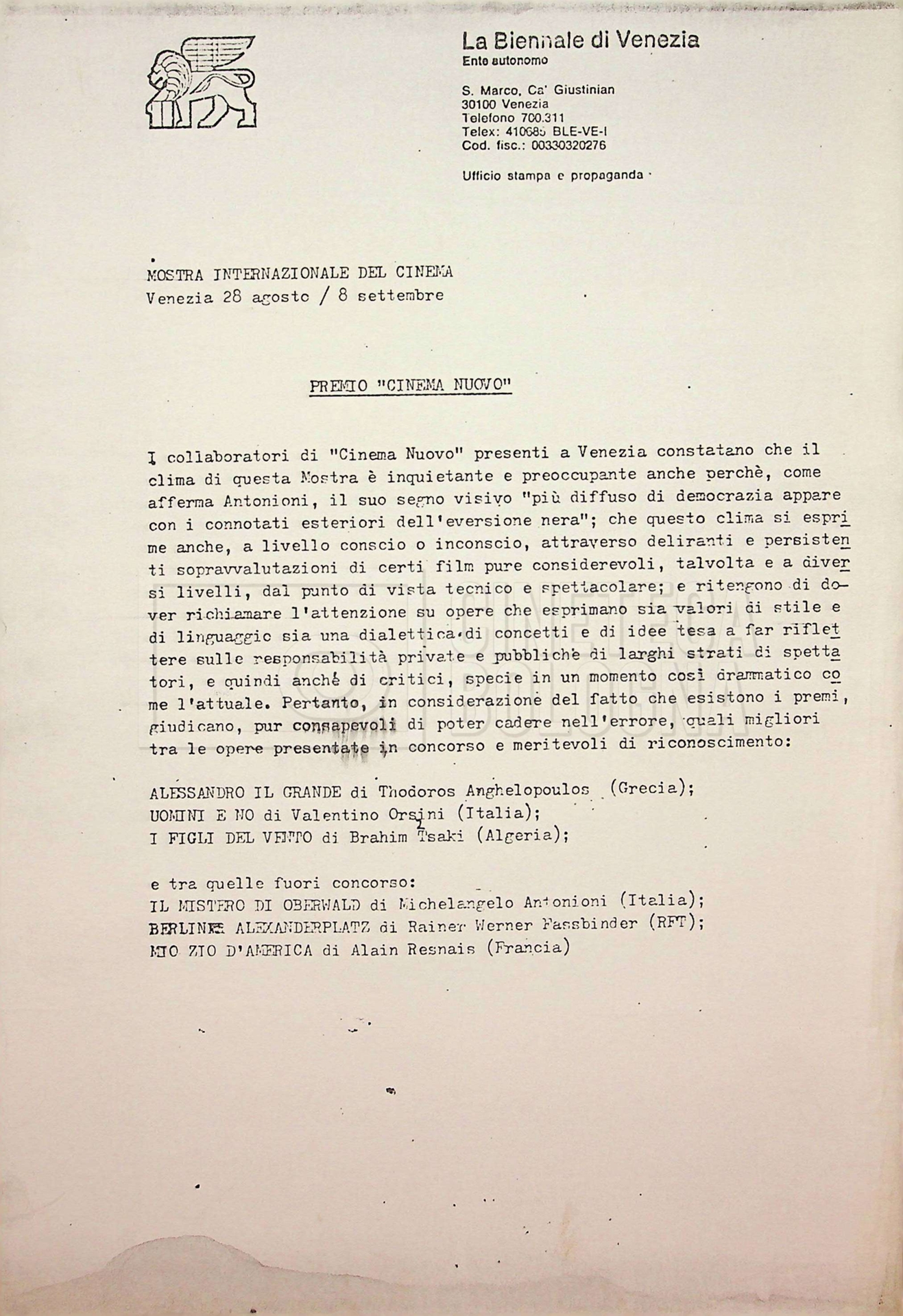 La Biennale di Venezia
Ente autonomo

S. Marco, Ca' Giustinian
30100 Venezia
Telefono 700.311
Telex: 410685 BLE-VE-I
Cod. fisc.: 00330320276

Ufficio stampa e propaganda

MOSTRA INTERNAZIONALE DEL CINEMA
Venezia 28 agosto / 8 settembre

PREMIO "CINEMA NUOVO"

I collaboratori di "Cinema Nuovo" presenti a Venezia constatano che il clima di questa Mostra è inquietante e preoccupante anche perchè, come afferma Antonioni, il suo segno visivo "più diffuso di democrazia appare con i connotati esteriori dell'eversione nera"; che questo clima si esprime anche, a livello conscio o inconscio, attraverso deliranti e persistenti sopravvalutazioni di certi film pure considerevoli, talvolta e a diversi livelli, dal punto di vista tecnico e spettacolare; e ritengono di dover richiamare l'attenzione su opere che esprimano sia valori di stile e di linguaggio sia una dialettica di concetti e di idee tesa a far riflettere sulle responsabilità private e pubbliche di larghi strati di spettatori, e quindi anche di critici, specie in un momento così drammatico come l'attuale. Pertanto, in considerazione del fatto che esistono i premi, giudicano, pur consapevoli di poter cadere nell'errore, quali migliori tra le opere presentate in concorso e meritevoli di riconoscimento:

ALESSANDRO IL GRANDE di Thodoros Anghelopoulos (Grecia);
UOMINI E NO di Valentino Orsini (Italia);
I FIGLI DEL VENTO di Brahim Tsaki (Algeria);

e tra quelle fuori concorso:
IL MISTERO DI OBERWALD di Michelangelo Antonioni (Italia);
BERLINER ALEXANDERPLATZ di Rainer Werner Fassbinder (RFT);
MIO ZIO D'AMERICA di Alain Resnais (Francia)